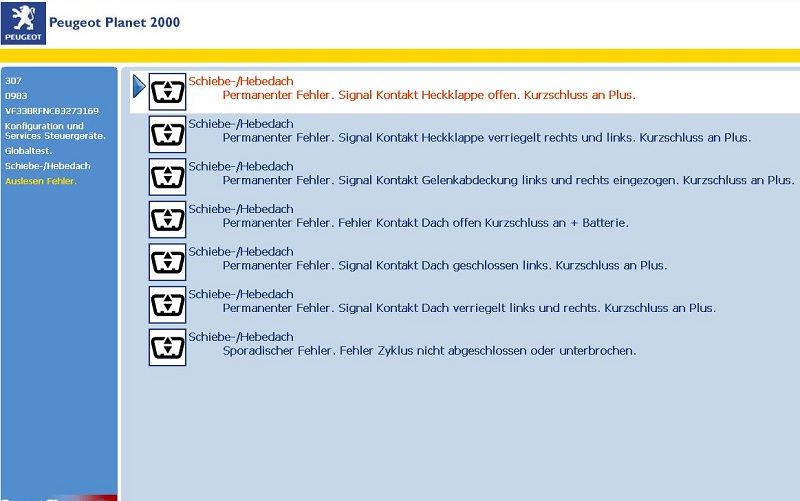 PEUGEOT

Peugeot Planet 2000

307
0983
VF33BRFNC83273169
Konfiguration und Services Steuergeräte.
Globaltest.
Schiebe-/Hebedach
Auslesen Fehler.

Schiebe-/Hebedach
Permanenter Fehler. Signal Kontakt Heckklappe offen. Kurzschluss an Plus.

Schiebe-/Hebedach
Permanenter Fehler. Signal Kontakt Heckklappe verriegelt rechts und links. Kurzschluss an Plus.

Schiebe-/Hebedach
Permanenter Fehler. Signal Kontakt Gelenkabdeckung links und rechts eingezogen. Kurzschluss an Plus.

Schiebe-/Hebedach
Permanenter Fehler. Fehler Kontakt Dach offen Kurzschluss an + Batterie.

Schiebe-/Hebedach
Permanenter Fehler. Signal Kontakt Dach geschlossen links. Kurzschluss an Plus.

Schiebe-/Hebedach
Permanenter Fehler. Signal Kontakt Dach verriegelt links und rechts. Kurzschluss an Plus.

Schiebe-/Hebedach
Sporadischer Fehler. Fehler Zyklus nicht abgeschlossen oder unterbrochen.